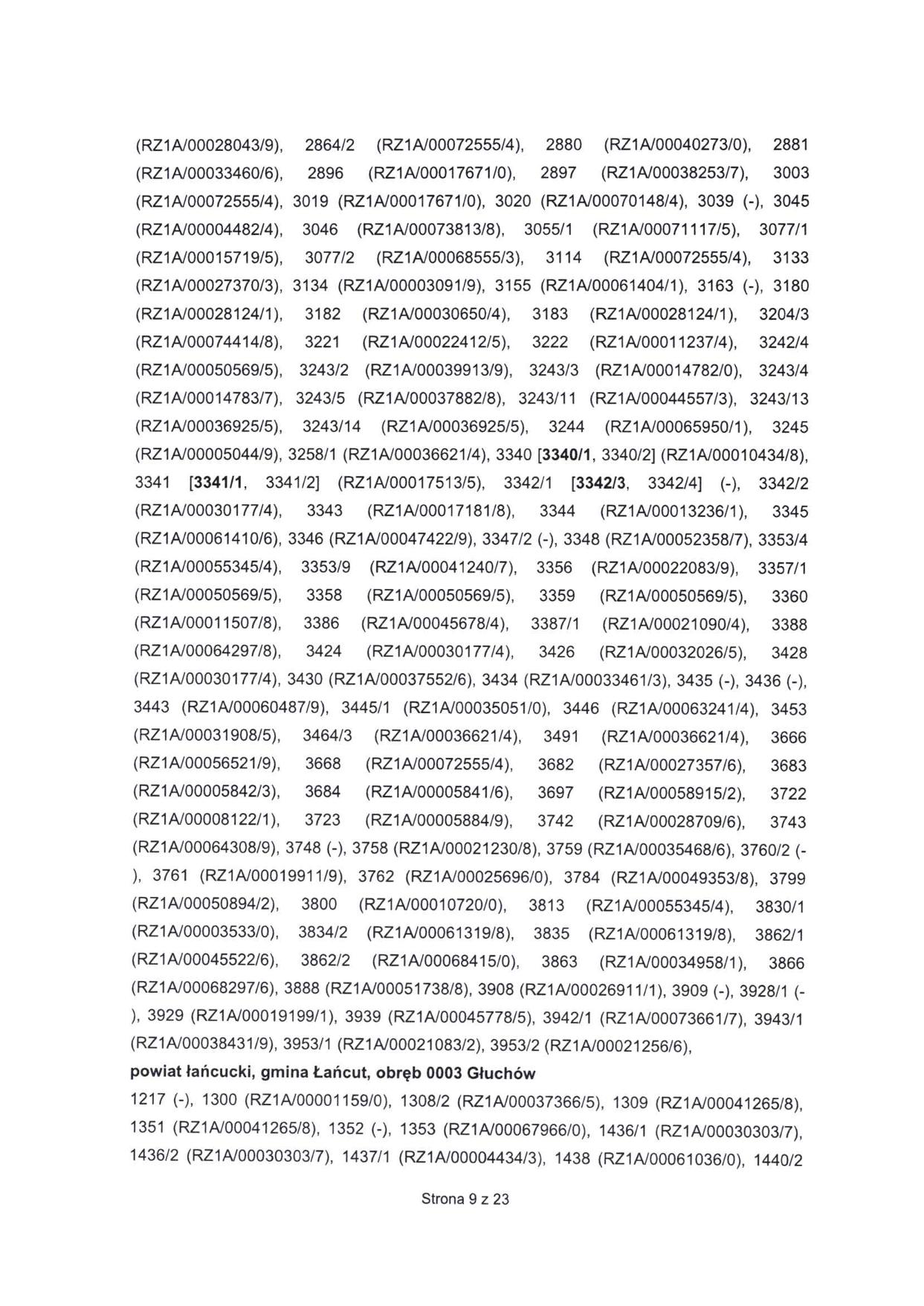 (RZ1A/00028043/9), 2864/2 (RZ1A/00072555/4), 2880 (RZ1A/00040273/0), 2881 (RZ1A/00033460/6), 2896 (RZ1A/00017671/0), 2897 (RZ1A/00038253/7), 3003 (RZ1A/00072555/4), 3019 (RZ1A/00017671/0), 3020 (RZ1A/00070148/4), 3039 (-), 3045 (RZ1A/00004482/4), 3046 (RZ1A/00073813/8), 3055/1 (RZ1A/00071117/5), 3077/1 (RZ1A/00015719/5), 3077/2 (RZ1A/00068555/3), 3114 (RZ1A/00072555/4), 3133 (RZ1A/00027370/3), 3134 (RZ1A/00003091/9), 3155 (RZ1A/00061404/1), 3163 (-), 3180 (RZ1A/00028124/1), 3182 (RZ1A/00030650/4), 3183 (RZ1A/00028124/1), 3204/3 (RZ1A/00074414/8), 3221 (RZ1A/00022412/5), 3222 (RZ1A/00011237/4), 3242/4 (RZ1A/00050569/5), 3243/2 (RZ1A/00039913/9), 3243/3 (RZ1A/00014782/0), 3243/4 (RZ1A/00014783/7), 3243/5 (RZ1A/00037882/8), 3243/11 (RZ1A/00044557/3), 3243/13 (RZ1A/00036925/5), 3243/14 (RZ1A/00036925/5), 3244 (RZ1A/00065950/1), 3245 (RZ1A/00005044/9), 3258/1 (RZ1A/00036621/4), 3340 [3340/1, 3340/2] (RZ1A/00010434/8), 3341 [3341/1, 3341/2] (RZ1A/00017513/5), 3342/1 [3342/3, 3342/4] (-), 3342/2 (RZ1A/00030177/4), 3343 (RZ1A/00017181/8), 3344 (RZ1A/00013236/1), 3345 (RZ1A/00061410/6), 3346 (RZ1A/00047422/9), 3347/2 (-), 3348 (RZ1A/00052358/7), 3353/4 (RZ1A/00055345/4), 3353/9 (RZ1A/00041240/7), 3356 (RZ1A/00022083/9), 3357/1 (RZ1A/00050569/5), 3358 (RZ1A/00050569/5), 3359 (RZ1A/00050569/5), 3360 (RZ1A/00011507/8), 3386 (RZ1A/00045678/4), 3387/1 (RZ1A/00021090/4), 3388 (RZ1A/00064297/8), 3424 (RZ1A/00030177/4), 3426 (RZ1A/00032026/5), 3428 (RZ1A/00030177/4), 3430 (RZ1A/00037552/6), 3434 (RZ1A/00033461/3), 3435 (-), 3436 (-), 3443 (RZ1A/00060487/9), 3445/1 (RZ1A/00035051/0), 3446 (RZ1A/00063241/4), 3453 (RZ1A/00031908/5), 3464/3 (RZ1A/00036621/4), 3491 (RZ1A/00036621/4), 3666 (RZ1A/00056521/9), 3668 (RZ1A/00072555/4), 3682 (RZ1A/00027357/6), 3683 (RZ1A/00005842/3), 3684 (RZ1A/00005841/6), 3697 (RZ1A/00058915/2), 3722 (RZ1A/00008122/1), 3723 (RZ1A/00005884/9), 3742 (RZ1A/00028709/6), 3743 (RZ1A/00064308/9), 3748 (-), 3758 (RZ1A/00021230/8), 3759 (RZ1A/00035468/6), 3760/2 (-), 3761 (RZ1A/00019911/9), 3762 (RZ1A/00025696/0), 3784 (RZ1A/00049353/8), 3799 (RZ1A/00050894/2), 3800 (RZ1A/00010720/0), 3813 (RZ1A/00055345/4), 3830/1 (RZ1A/00003533/0), 3834/2 (RZ1A/00061319/8), 3835 (RZ1A/00061319/8), 3862/1 (RZ1A/00045522/6), 3862/2 (RZ1A/00068415/0), 3863 (RZ1A/00034958/1), 3866 (RZ1A/00068297/6), 3888 (RZ1A/00051738/8), 3908 (RZ1A/00026911/1), 3909 (-), 3928/1 (-), 3929 (RZ1A/00019199/1), 3939 (RZ1A/00045778/5), 3942/1 (RZ1A/00073661/7), 3943/1 (RZ1A/00038431/9), 3953/1 (RZ1A/00021083/2), 3953/2 (RZ1A/00021256/6),

powiat łańcucki, gmina Łańcut, obręb 0003 Głuchów

1217 (-), 1300 (RZ1A/00001159/0), 1308/2 (RZ1A/00037366/5), 1309 (RZ1A/00041265/8), 1351 (RZ1A/00041265/8), 1352 (-), 1353 (RZ1A/00067966/0), 1436/1 (RZ1A/00030303/7), 1436/2 (RZ1A/00030303/7), 1437/1 (RZ1A/00004434/3), 1438 (RZ1A/00061036/0), 1440/2

Strona 9 z 23